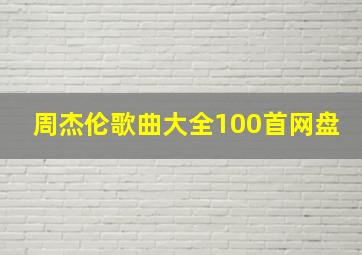 周杰伦歌曲大全100首网盘